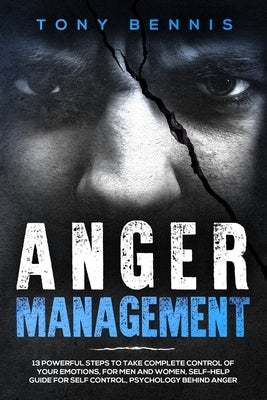 TONY BENNIS

ANGER MANAGEMENT

13 POWERFUL STEPS TO TAKE COMPLETE CONTROL OF YOUR EMOTIONS, FOR MEN AND WOMEN, SELF-HELP GUIDE FOR SELF CONTROL, PSYCHOLOGY BEHIND ANGER